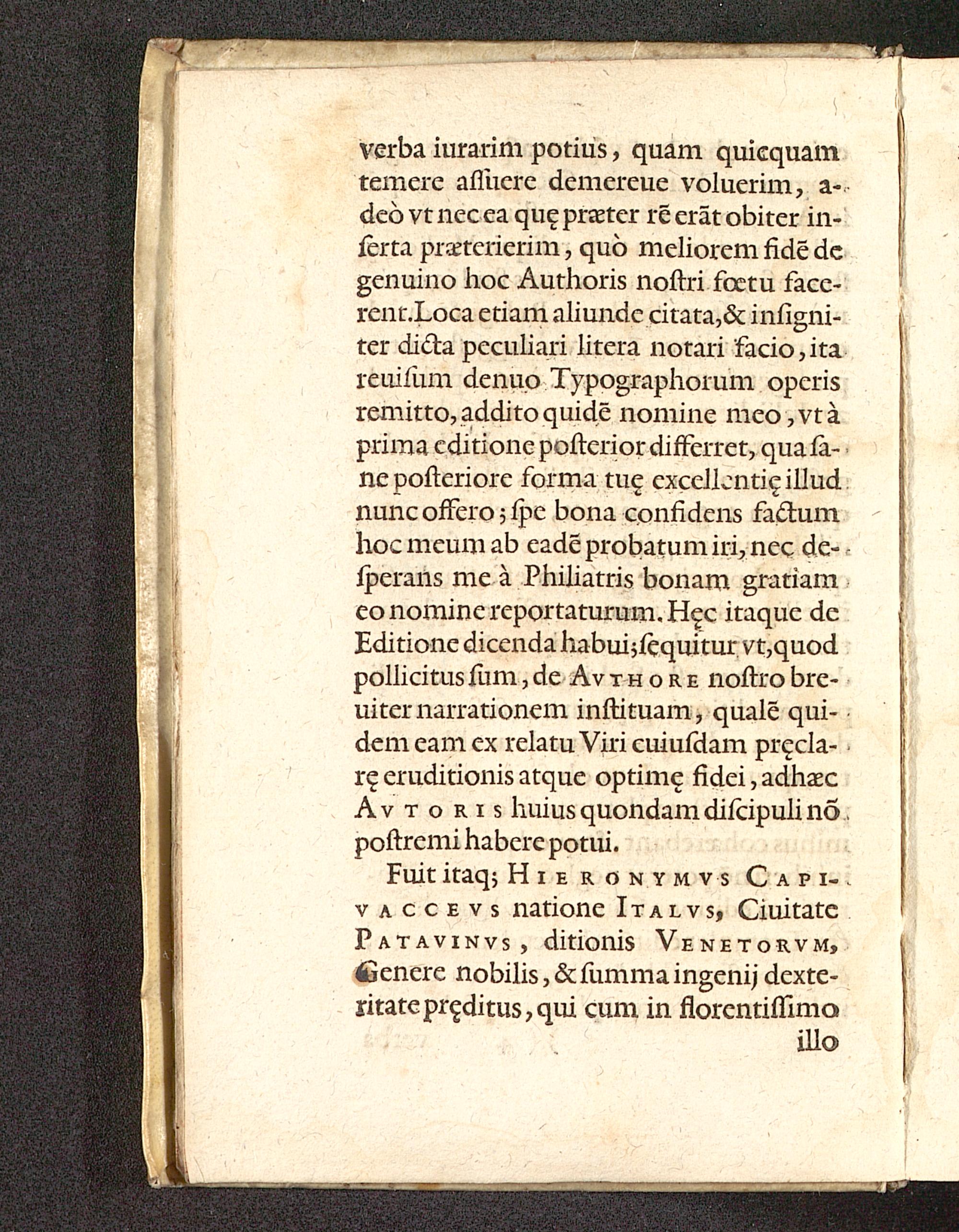 verba iurarim potius, quam quicquam temere assuere demereue voluerim, adeò vt nec ea quę præter rē erāt obiter inserta præterierim, quò meliorem fidē de genuino hoc Authoris nostri fœtu facerent. Loca etiam aliunde citata, & insigniter dicta peculiari litera notari facio, ita reuisum denuo Typographorum operis remitto, addito quidē nomine meo, vt à prima editione posterior differret, qua sane posteriore forma tuę excellentię illud nunc offero; spe bona confidens factum hoc meum ab eadē probatum iri, nec desperans me à Philiatris bonam gratiam eo nomine reportaturum. Hęc itaque de Editione dicenda habui; sequitur vt, quod pollicitus sum, de AVTHORE nostro breuiter narrationem instituam, qualē quidem eam ex relatu Viri cuiusdam pręclarę eruditionis atque optimę fidei, adhæc AVTORIS huius quondam discipuli nō postremi habere potui.

Fuit itaq; HIERONYMVS CAPIVACCEVS natione ITALVS, Ciuitate PATAVINVS, ditionis VENETORVM, Genere nobilis, & summa ingenij dexteritate pręditus, qui cum in florentissimo illo